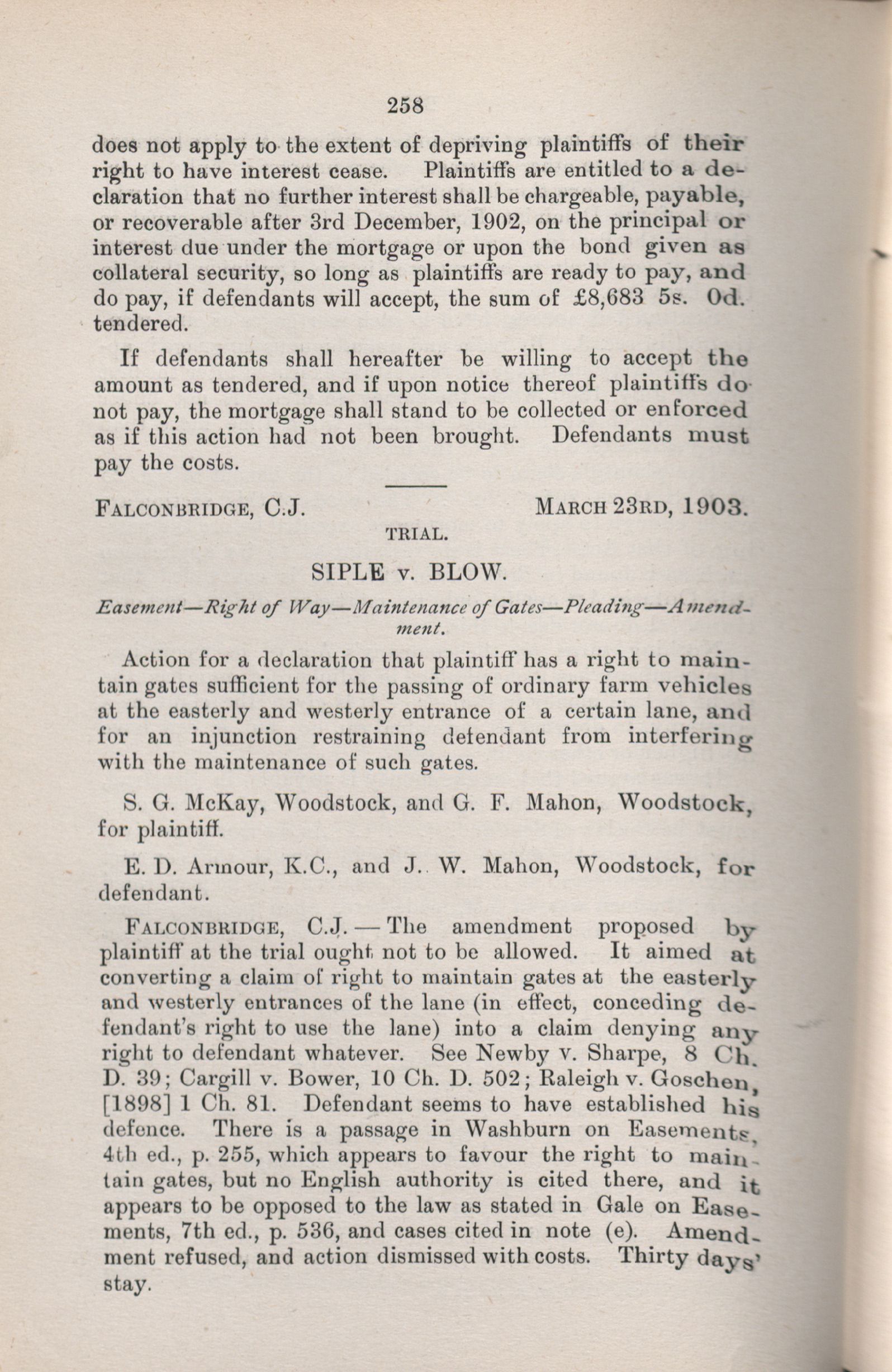 258

does not apply to the extent of depriving plaintiffs of their right to have interest cease. Plaintiffs are entitled to a declaration that no further interest shall be chargeable, payable, or recoverable after 3rd December, 1902, on the principal or interest due under the mortgage or upon the bond given as collateral security, so long as plaintiffs are ready to pay, and do pay, if defendants will accept, the sum of £8,683 5s. 0d. tendered.

If defendants shall hereafter be willing to accept the amount as tendered, and if upon notice thereof plaintiffs do not pay, the mortgage shall stand to be collected or enforced as if this action had not been brought. Defendants must pay the costs.

FALCONBRIDGE, C.J. MARCH 23RD, 1903.

TRIAL.

SIPLE v. BLOW.

Easement—Right of Way—Maintenance of Gates—Pleading—Amendment.

Action for a declaration that plaintiff has a right to maintain gates sufficient for the passing of ordinary farm vehicles at the easterly and westerly entrance of a certain lane, and for an injunction restraining defendant from interfering with the maintenance of such gates.

S. G. McKay, Woodstock, and G. F. Mahon, Woodstock, for plaintiff.

E. D. Armour, K.C., and J. W. Mahon, Woodstock, for defendant.

FALCONBRIDGE, C.J.—The amendment proposed by plaintiff at the trial ought not to be allowed. It aimed at converting a claim of right to maintain gates at the easterly and westerly entrances of the lane (in effect, conceding defendant's right to use the lane) into a claim denying any right to defendant whatever. See Newby v. Sharpe, 8 Ch. D. 39; Cargill v. Bower, 10 Ch. D. 502; Raleigh v. Goschen, [1898] 1 Ch. 81. Defendant seems to have established his defence. There is a passage in Washburn on Easements, 4th ed., p. 255, which appears to favour the right to maintain gates, but no English authority is cited there, and it appears to be opposed to the law as stated in Gale on Easements, 7th ed., p. 536, and cases cited in note (e). Amendment refused, and action dismissed with costs. Thirty days' stay.